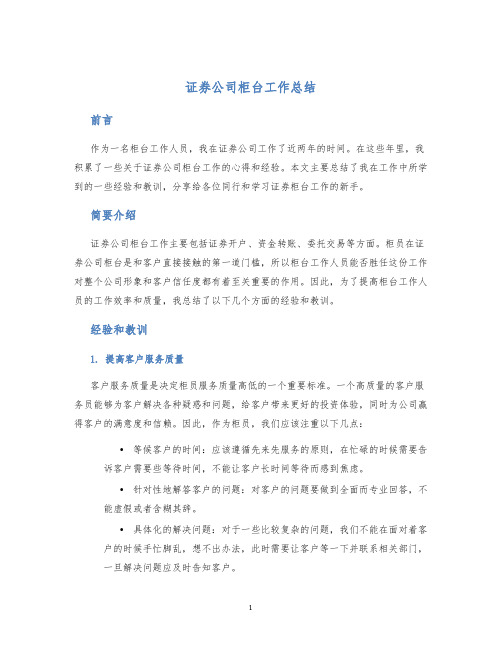 证券公司柜台工作总结

前言

作为一名柜台工作人员，我在证券公司工作了近两年的时间。在这些年里，我积累了一些关于证券公司柜台工作的心得和经验。本文主要总结了我在工作中所学到的一些经验和教训，分享给各位同行和学习证券柜台工作的新手。

简要介绍

证券公司柜台工作主要包括证券开户、资金转账、委托交易等方面。柜员在证券公司柜台是和客户直接接触的第一道门槛，所以柜台工作人员能否胜任这份工作对整个公司形象和客户信任度都有着至关重要的作用。因此，为了提高柜台工作人员的工作效率和质量，我总结了以下几个方面的经验和教训。

经验和教训

1. 提高客户服务质量

客户服务质量是决定柜员服务质量高低的一个重要标准。一个高质量的客户服务员能够为客户解决各种疑惑和问题，给客户带来更好的投资体验，同时为公司赢得客户的满意度和信赖。因此，作为柜员，我们应该注重以下几点：

• 等候客户的时间：应该遵循先来先服务的原则，在忙碌的时候需要告诉客户需要些等待时间，不能让客户长时间等待而感到焦虑。

• 针对性地解答客户的问题：对客户的问题要做到全面而专业回答，不能虚假或者含糊其辞。

• 具体化的解决问题：对于一些比较复杂的问题，我们不能在面对着客户的时候手忙脚乱，想不出办法，此时需要让客户等一下并联系相关部门，一旦解决问题应及时告知客户。

1